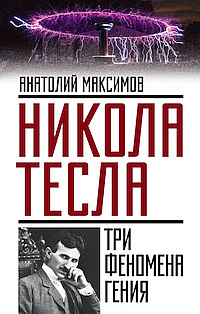 АНАТОЛИЙ МАКСИМОВ

НИКОЛА ТЕСЛА

ТРИ ФЕНОМЕНА ГЕНИЯ